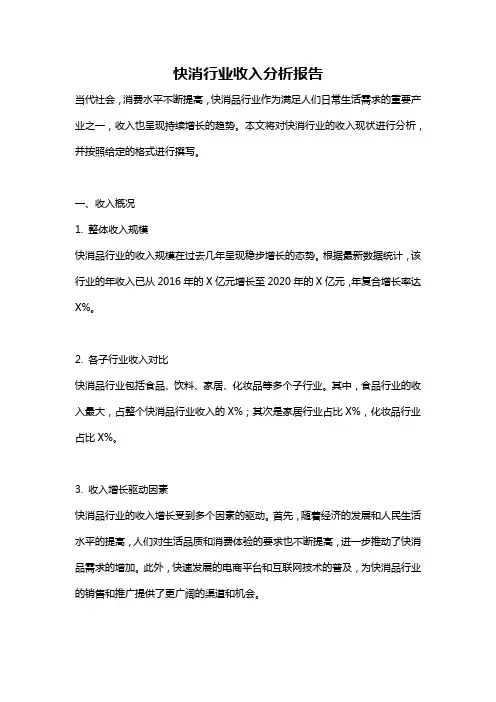 快消行业收入分析报告

当代社会，消费水平不断提高，快消品行业作为满足人们日常生活需求的重要产业之一，收入也呈现持续增长的趋势。本文将对快消行业的收入现状进行分析，并按照给定的格式进行撰写。

一、收入概况

1. 整体收入规模

快消品行业的收入规模在过去几年呈现稳步增长的态势。根据最新数据统计，该行业的年收入已从 2016 年的 X 亿元增长至 2020 年的 X 亿元，年复合增长率达 X%。

2. 各子行业收入对比

快消品行业包括食品、饮料、家居、化妆品等多个子行业。其中，食品行业的收入最大，占整个快消品行业收入的 X%；其次是家居行业占比 X%，化妆品行业占比 X%。

3. 收入增长驱动因素

快消品行业的收入增长受到多个因素的驱动。首先，随着经济的发展和人民生活水平的提高，人们对生活品质和消费体验的要求也不断提高，进一步推动了快消品需求的增加。此外，快速发展的电商平台和互联网技术的普及，为快消品行业的销售和推广提供了更广阔的渠道和机会。